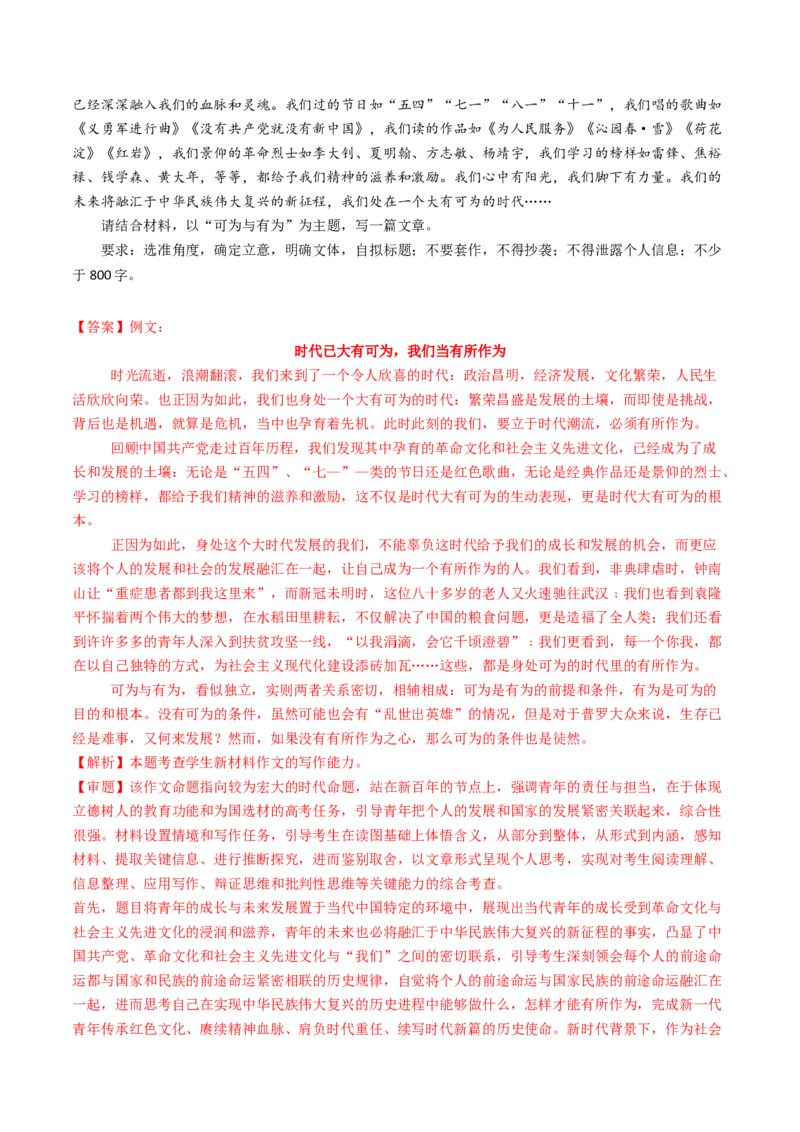 已经深深融入我们的血脉和灵魂。我们过的节日如“五四”“七一”“八一”“十一”，我们唱的歌曲如《义勇军进行曲》《没有共产党就没有新中国》，我们读的作品如《为人民服务》《沁园春·雪》《荷花淀》《红岩》，我们景仰的革命烈士如李大钊、夏明翰、方志敏、杨靖宇，我们学习的榜样如雷锋、焦裕禄、钱学森、黄大年，等等，都给予我们精神的滋养和激励。我们心中有阳光，我们脚下有力量。我们的未来将融汇于中华民族伟大复兴的新征程，我们处在一个大有可为的时代……

请结合材料，以“可为与有为”为主题，写一篇文章。

要求：选准角度，确定立意，明确文体，自拟标题；不要套作，不得抄袭；不得泄露个人信息；不少于800字。

【答案】例文：

时代已大有可为，我们当有所作为

时光流逝，浪潮翻滚，我们来到了一个令人欣喜的时代：政治昌明，经济发展，文化繁荣，人民生活欣欣向荣。也正因为如此，我们也身处一个大有可为的时代：繁荣昌盛是发展的土壤，而即使是挑战，背后也是机遇，就算是危机，当中也孕育着先机。此时此刻的我们，要立于时代潮流，必须有所作为。

回顾中国共产党走过百年历程，我们发现其中孕育的革命文化和社会主义先进文化，已经成为了成长和发展的土壤：无论是“五四”、“七一”一类的节日还是红色歌曲，无论是经典作品还是景仰的烈士、学习的榜样，都给予我们精神的滋养和激励，这不仅是时代大有可为的生动表现，更是时代大有可为的根本。

正因为如此，身处这个大时代发展的我们，不能辜负这时代给予我们的成长和发展的机会，而更应该将个人的发展和社会的发展融汇在一起，让自己成为一个有所作为的人。我们看到，非典肆虐时，钟南山让“重症患者都到我这里来”，而新冠未明时，这位八十多岁的老人又火速驰往武汉；我们也看到袁隆平怀揣着两个伟大的梦想，在水稻田里耕耘，不仅解决了中国的粮食问题，更是造福了全人类；我们还看到许许多多的青年人深入到扶贫攻坚一线，“以我涓滴，会它千顷澄碧”；我们更看到，每一个你我，都在以自己独特的方式，为社会主义现代化建设添砖加瓦……这些，都是身处可为的时代里的有所作为。

可为与有为，看似独立，实则两者关系密切，相辅相成：可为是有为的前提和条件，有为是可为的目的和根本。没有可为的条件，虽然可能也会有“乱世出英雄”的情况，但是对于普罗大众来说，生存已经是难事，又何来发展？然而，如果没有有所作为之心，那么可为的条件也是徒然。

【解析】本题考查学生新材料作文的写作能力。

【审题】该作文命题指向较为宏大的时代命题，站在新百年的节点上，强调青年的责任与担当，在于体现立德树人的教育功能和为国选材的高考任务，引导青年把个人的发展和国家的发展紧密关联起来，综合性很强。材料设置情境和写作任务，引导考生在读图基础上体悟含义，从部分到整体，从形式到内涵，感知材料、提取关键信息、进行推断探究，进而鉴别取舍，以文章形式呈现个人思考，实现对考生阅读理解、信息整理、应用写作、辩证思维和批判性思维等关键能力的综合考查。

首先，题目将青年的成长与未来发展置于当代中国特定的环境中，展现出当代青年的成长受到革命文化与社会主义先进文化的浸润和滋养，青年的未来也必将融汇于中华民族伟大复兴的新征程的事实，凸显了中国共产党、革命文化和社会主义先进文化与“我们”之间的密切联系，引导考生深刻领会每个人的前途命运都与国家和民族的前途命运紧密相联的历史规律，自觉将个人的前途命运与国家民族的前途命运融汇在一起，进而思考自己在实现中华民族伟大复兴的历史进程中能够做什么，怎样才能有所作为，完成新一代青年传承红色文化、赓续精神血脉、肩负时代重任、续写时代新篇的历史使命。新时代背景下，作为社会